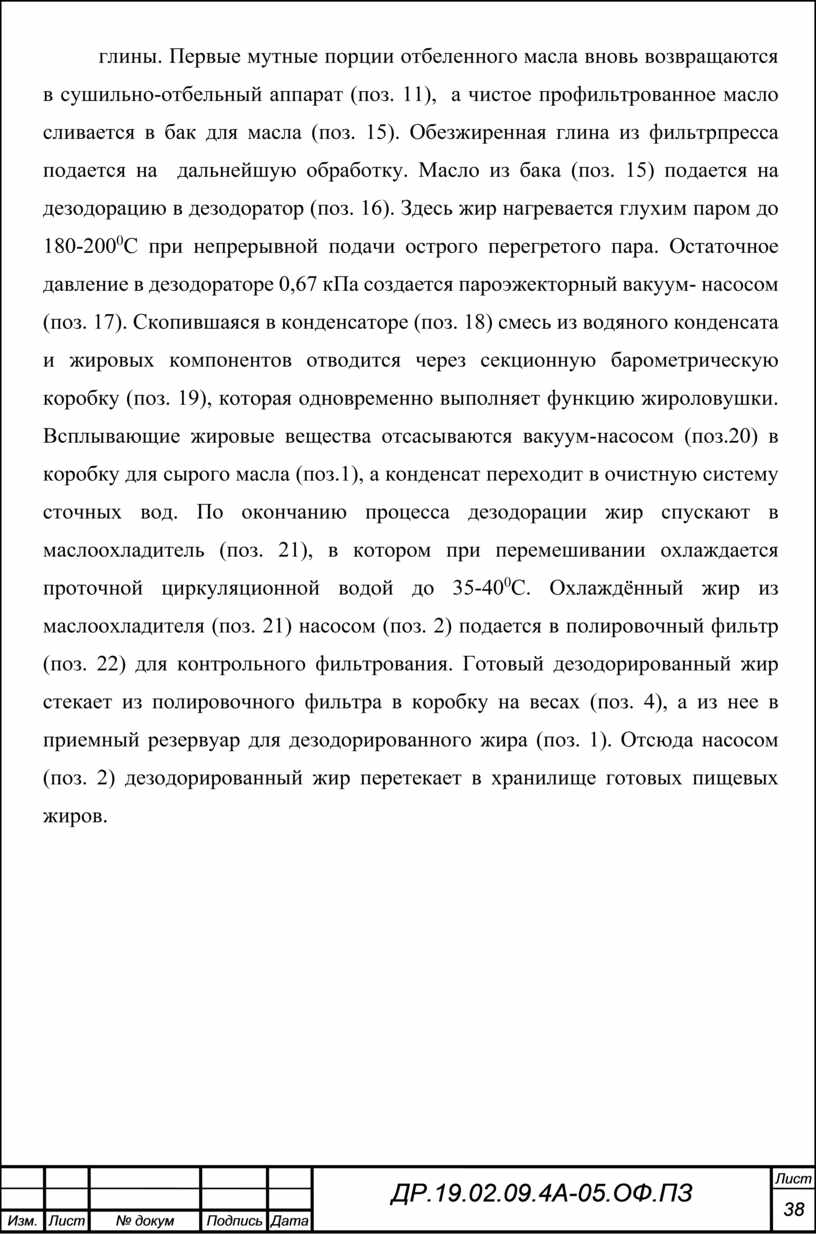 глины. Первые мутные порции отбеленного масла вновь возвращаются в сушильно-отбельный аппарат (поз. 11), а чистое профильтрованное масло сливается в бак для масла (поз. 15). Обезжиренная глина из фильтрпресса подается на дальнейшую обработку. Масло из бака (поз. 15) подается на дезодорацию в дезодоратор (поз. 16). Здесь жир нагревается глухим паром до 180-200$^0$С при непрерывной подачи острого перегретого пара. Остаточное давление в дезодораторе 0,67 кПа создается пароэжекторный вакуум- насосом (поз. 17). Скопившаяся в конденсаторе (поз. 18) смесь из водяного конденсата и жировых компонентов отводится через секционную барометрическую коробку (поз. 19), которая одновременно выполняет функцию жироловушки. Всплывающие жировые вещества отсасываются вакуум-насосом (поз.20) в коробку для сырого масла (поз.1), а конденсат переходит в очистную систему сточных вод. По окончанию процесса дезодорации жир спускают в маслоохладитель (поз. 21), в котором при перемешивании охлаждается проточной циркуляционной водой до 35-40$^0$С. Охлаждённый жир из маслоохладителя (поз. 21) насосом (поз. 2) подается в полировочный фильтр (поз. 22) для контрольного фильтрования. Готовый дезодорированный жир стекает из полировочного фильтра в коробку на весах (поз. 4), а из нее в приемный резервуар для дезодорированного жира (поз. 1). Отсюда насосом (поз. 2) дезодорированный жир перетекает в хранилище готовых пищевых жиров.

ДР.19.02.09.4А-05.ОФ.ПЗ

Лист
38

Изм. Лист № докум Подпись Дата